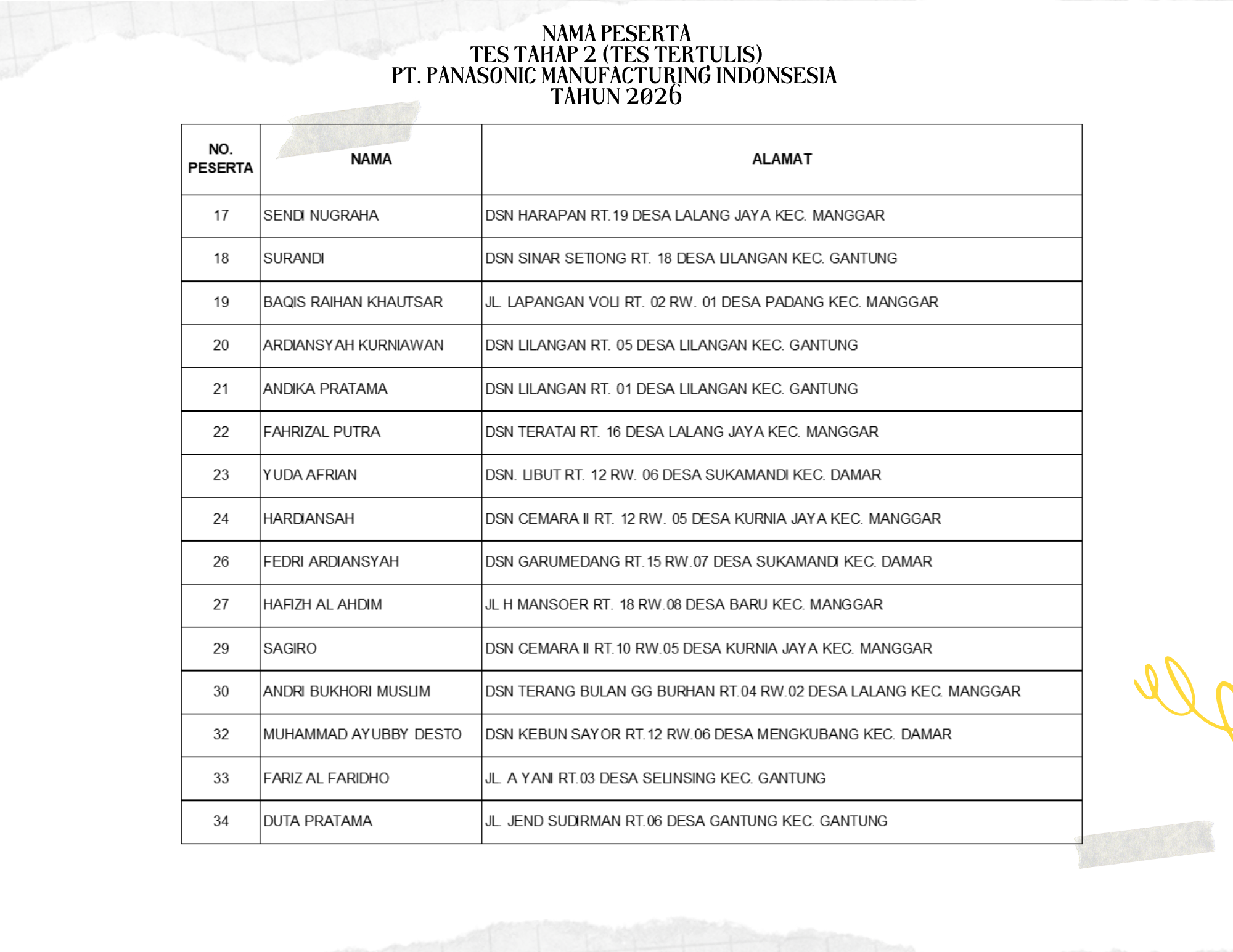 NAMA PESERTA
TES TAHAP 2 (TES TERTULIS)
PT. PANASONIC MANUFACTURING INDONSESIA
TAHUN 2026

| NO. PESERTA | NAMA | ALAMAT |
|---|---|---|
| 17 | SENDI NUGRAHA | DSN HARAPAN RT.19 DESA LALANG JAYA KEC. MANGGAR |
| 18 | SURANDI | DSN SINAR SETIONG RT. 18 DESA LILANGAN KEC. GANTUNG |
| 19 | BAQIS RAIHAN KHAUTSAR | JL. LAPANGAN VOLI RT. 02 RW. 01 DESA PADANG KEC. MANGGAR |
| 20 | ARDIANSYAH KURNIAWAN | DSN LILANGAN RT. 05 DESA LILANGAN KEC. GANTUNG |
| 21 | ANDIKA PRATAMA | DSN LILANGAN RT. 01 DESA LILANGAN KEC. GANTUNG |
| 22 | FAHRIZAL PUTRA | DSN TERATAI RT. 16 DESA LALANG JAYA KEC. MANGGAR |
| 23 | YUDA AFRIAN | DSN. LIBUT RT. 12 RW. 06 DESA SUKAMANDI KEC. DAMAR |
| 24 | HARDIANSAH | DSN CEMARA II RT. 12 RW. 05 DESA KURNIA JAYA KEC. MANGGAR |
| 26 | FEDRI ARDIANSYAH | DSN GARUMEDANG RT.15 RW.07 DESA SUKAMANDI KEC. DAMAR |
| 27 | HAFIZH AL AHDIM | JL H MANSOER RT. 18 RW.08 DESA BARU KEC. MANGGAR |
| 29 | SAGIRO | DSN CEMARA II RT.10 RW.05 DESA KURNIA JAYA KEC. MANGGAR |
| 30 | ANDRI BUKHORI MUSLIM | DSN TERANG BULAN GG BURHAN RT.04 RW.02 DESA LALANG KEC. MANGGAR |
| 32 | MUHAMMAD AYUBBY DESTO | DSN KEBUN SAYOR RT.12 RW.06 DESA MENGKUBANG KEC. DAMAR |
| 33 | FARIZ AL FARIDHO | JL. A YANI RT.03 DESA SELINSING KEC. GANTUNG |
| 34 | DUTA PRATAMA | JL. JEND SUDIRMAN RT.06 DESA GANTUNG KEC. GANTUNG |